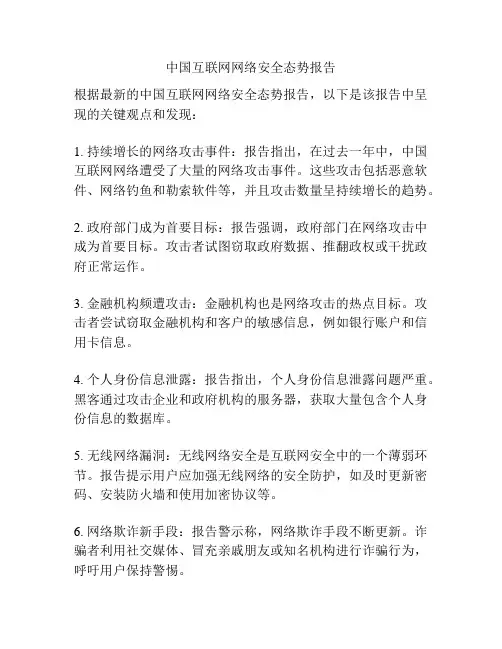 中国互联网网络安全态势报告

根据最新的中国互联网网络安全态势报告，以下是该报告中呈现的关键观点和发现：

1. 持续增长的网络攻击事件：报告指出，在过去一年中，中国互联网网络遭受了大量的网络攻击事件。这些攻击包括恶意软件、网络钓鱼和勒索软件等，并且攻击数量呈持续增长的趋势。

2. 政府部门成为首要目标：报告强调，政府部门在网络攻击中成为首要目标。攻击者试图窃取政府数据、推翻政权或干扰政府正常运作。

3. 金融机构频遭攻击：金融机构也是网络攻击的热点目标。攻击者尝试窃取金融机构和客户的敏感信息，例如银行账户和信用卡信息。

4. 个人身份信息泄露：报告指出，个人身份信息泄露问题严重。黑客通过攻击企业和政府机构的服务器，获取大量包含个人身份信息的数据库。

5. 无线网络漏洞：无线网络安全是互联网安全中的一个薄弱环节。报告提示用户应加强无线网络的安全防护，如及时更新密码、安装防火墙和使用加密协议等。

6. 网络欺诈新手段：报告警示称，网络欺诈手段不断更新。诈骗者利用社交媒体、冒充亲戚朋友或知名机构进行诈骗行为，呼吁用户保持警惕。